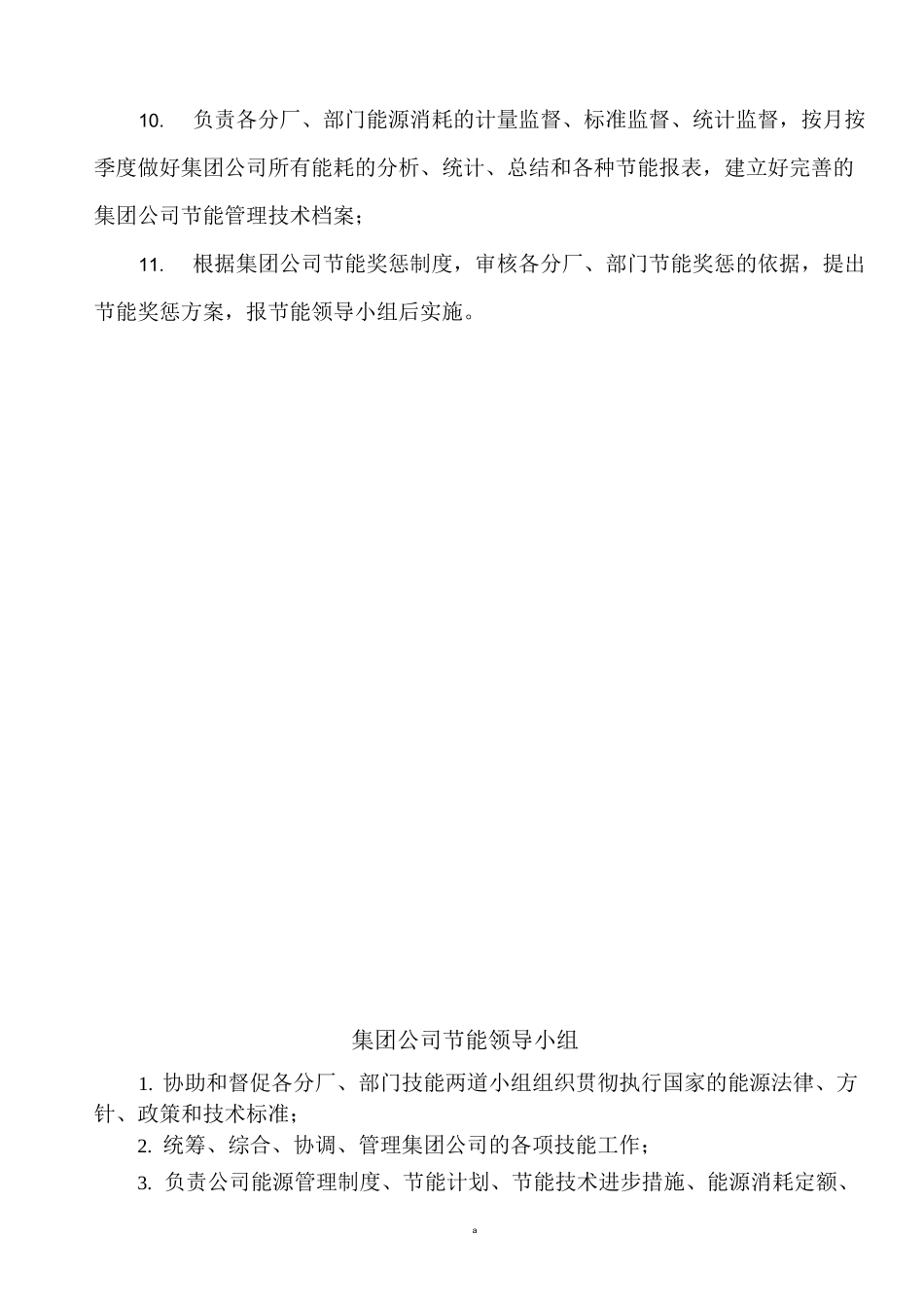 10. 负责各分厂、部门能源消耗的计量监督、标准监督、统计监督，按月按季度做好集团公司所有能耗的分析、统计、总结和各种节能报表，建立好完善的集团公司节能管理技术档案；

11. 根据集团公司节能奖惩制度，审核各分厂、部门节能奖惩的依据，提出节能奖惩方案，报节能领导小组后实施。

集团公司节能领导小组

1. 协助和督促各分厂、部门技能两道小组组织贯彻执行国家的能源法律、方针、政策和技术标准；

2. 统筹、综合、协调、管理集团公司的各项技能工作；

3. 负责公司能源管理制度、节能计划、节能技术进步措施、能源消耗定额、

a